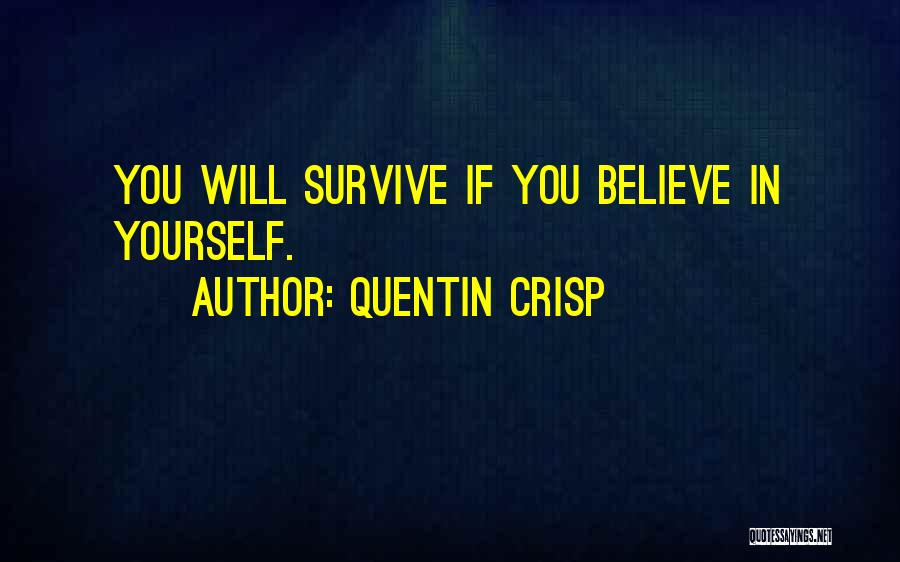 YOU WILL SURVIVE IF YOU BELIEVE IN YOURSELF.

AUTHOR: QUENTIN CRISP

QUOTESSAYINGS.NET